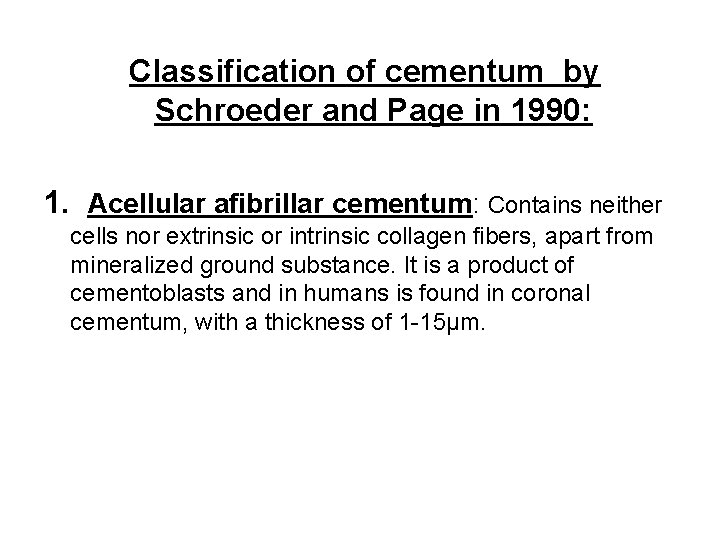 Classification of cementum by Schroeder and Page in 1990:

1. Acellular afibrillar cementum: Contains neither cells nor extrinsic or intrinsic collagen fibers, apart from mineralized ground substance. It is a product of cementoblasts and in humans is found in coronal cementum, with a thickness of 1-15μm.